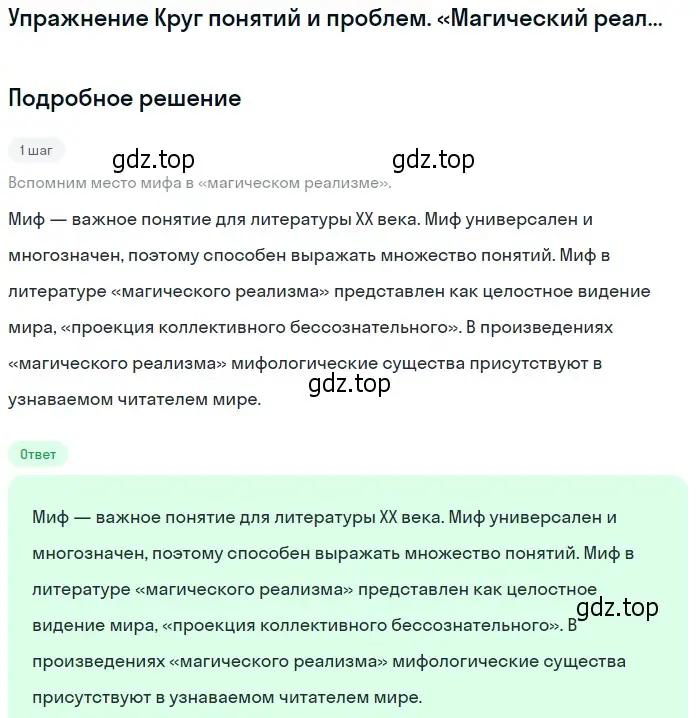 Упражнение Круг понятий и проблем. «Магический реал...

Подробное решение

1 шаг

gdz.top gdz.top

Вспомним место мифа в «магическом реализме».

Миф — важное понятие для литературы XX века. Миф универсален и многозначен, поэтому способен выражать множество понятий. Миф в литературе «магического реализма» представлен как целостное видение мира, «проекция коллективного бессознательного». В произведениях «магического реализма» мифологические существа присутствуют в узнаваемом читателем мире.

gdz.top

Ответ

Миф — важное понятие для литературы XX века. Миф универсален и многозначен, поэтому способен выражать множество понятий. Миф в литературе «магического реализма» представлен как целостное видение мира, «проекция коллективного бессознательного». В произведениях «магического реализма» мифологические существа присутствуют в узнаваемом читателем мире.

gdz.top